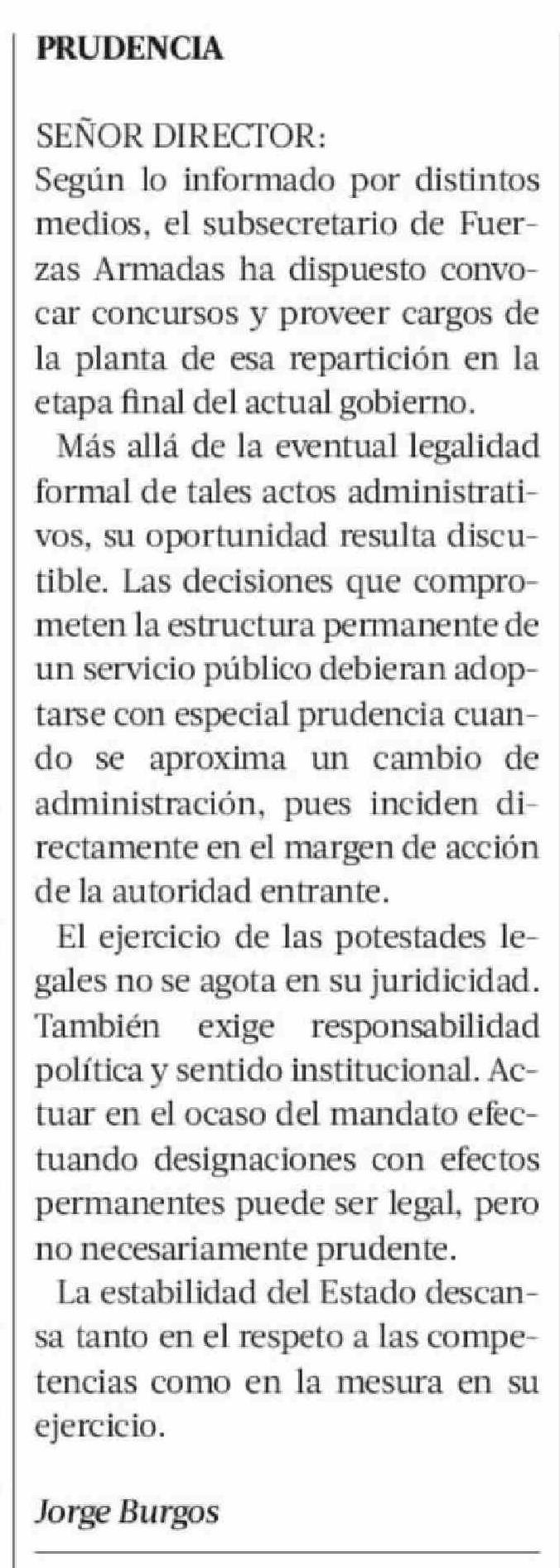 PRUDENCIA

SEÑOR DIRECTOR:
Según lo informado por distintos medios, el subsecretario de Fuerzas Armadas ha dispuesto convocar concursos y proveer cargos de la planta de esa repartición en la etapa final del actual gobierno.

Más allá de la eventual legalidad formal de tales actos administrativos, su oportunidad resulta discutible. Las decisiones que comprometen la estructura permanente de un servicio público debieran adoptarse con especial prudencia cuando se aproxima un cambio de administración, pues inciden directamente en el margen de acción de la autoridad entrante.

El ejercicio de las potestades legales no se agota en su juridicidad. También exige responsabilidad política y sentido institucional. Actuar en el ocaso del mandato efectuando designaciones con efectos permanentes puede ser legal, pero no necesariamente prudente.

La estabilidad del Estado descansa tanto en el respeto a las competencias como en la mesura en su ejercicio.

Jorge Burgos